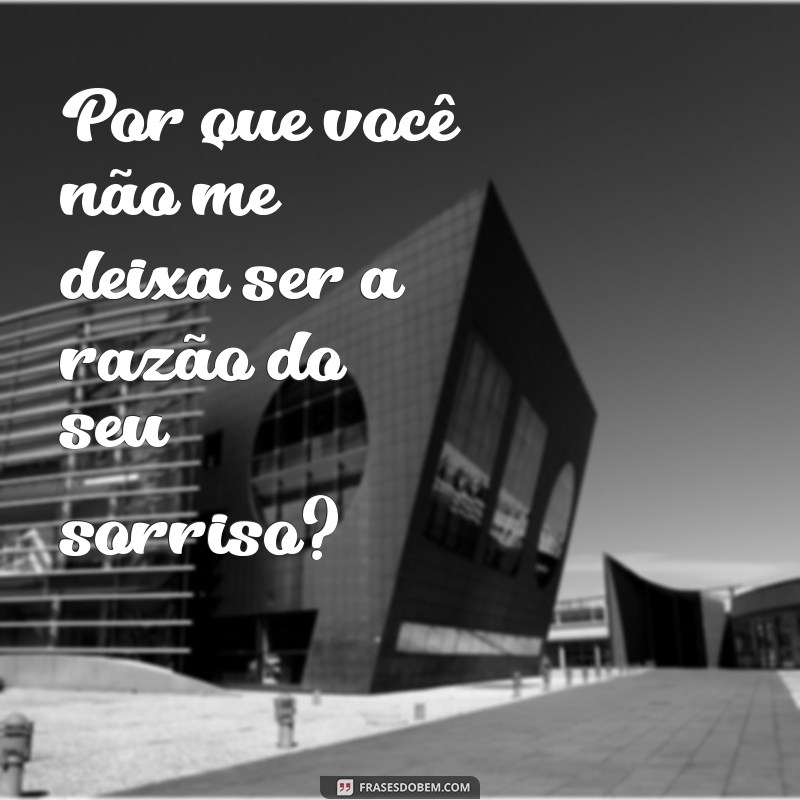 Por que você não me deixa ser a razão do seu sorriso?

FRASESDOBEM.COM